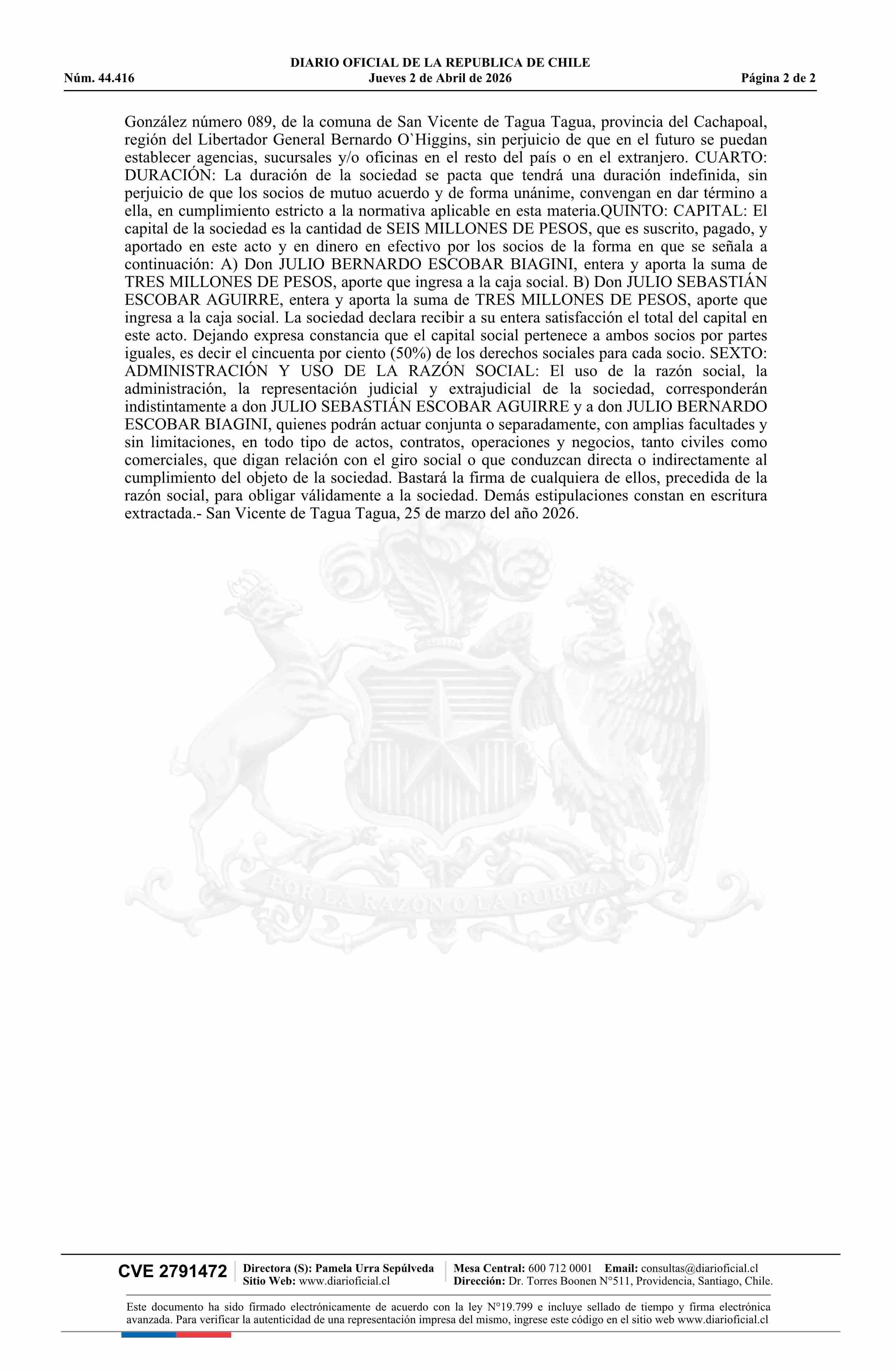 DIARIO OFICIAL DE LA REPUBLICA DE CHILE
Núm. 44.416 Jueves 2 de Abril de 2026 Página 2 de 2

González número 089, de la comuna de San Vicente de Tagua Tagua, provincia del Cachapoal, región del Libertador General Bernardo O`Higgins, sin perjuicio de que en el futuro se puedan establecer agencias, sucursales y/o oficinas en el resto del país o en el extranjero. CUARTO: DURACIÓN: La duración de la sociedad se pacta que tendrá una duración indefinida, sin perjuicio de que los socios de mutuo acuerdo y de forma unánime, convengan en dar término a ella, en cumplimiento estricto a la normativa aplicable en esta materia.QUINTO: CAPITAL: El capital de la sociedad es la cantidad de SEIS MILLONES DE PESOS, que es suscrito, pagado, y aportado en este acto y en dinero en efectivo por los socios de la forma en que se señala a continuación: A) Don JULIO BERNARDO ESCOBAR BIAGINI, entera y aporta la suma de TRES MILLONES DE PESOS, aporte que ingresa a la caja social. B) Don JULIO SEBASTIÁN ESCOBAR AGUIRRE, entera y aporta la suma de TRES MILLONES DE PESOS, aporte que ingresa a la caja social. La sociedad declara recibir a su entera satisfacción el total del capital en este acto. Dejando expresa constancia que el capital social pertenece a ambos socios por partes iguales, es decir el cincuenta por ciento (50%) de los derechos sociales para cada socio. SEXTO: ADMINISTRACIÓN Y USO DE LA RAZÓN SOCIAL: El uso de la razón social, la administración, la representación judicial y extrajudicial de la sociedad, corresponderán indistintamente a don JULIO SEBASTIÁN ESCOBAR AGUIRRE y a don JULIO BERNARDO ESCOBAR BIAGINI, quienes podrán actuar conjunta o separadamente, con amplias facultades y sin limitaciones, en todo tipo de actos, contratos, operaciones y negocios, tanto civiles como comerciales, que digan relación con el giro social o que conduzcan directa o indirectamente al cumplimiento del objeto de la sociedad. Bastará la firma de cualquiera de ellos, precedida de la razón social, para obligar válidamente a la sociedad. Demás estipulaciones constan en escritura extractada.- San Vicente de Tagua Tagua, 25 de marzo del año 2026.

POR LA RAZON O LA FUERZA

CVE 2791472 Directora (S): Pamela Urra Sepúlveda
Sitio Web: www.diarioficial.cl
Mesa Central: 600 712 0001 Email: consultas@diarioficial.cl
Dirección: Dr. Torres Boonen N°511, Providencia, Santiago, Chile.

Este documento ha sido firmado electrónicamente de acuerdo con la ley N°19.799 e incluye sellado de tiempo y firma electrónica avanzada. Para verificar la autenticidad de una representación impresa del mismo, ingrese este código en el sitio web www.diarioficial.cl